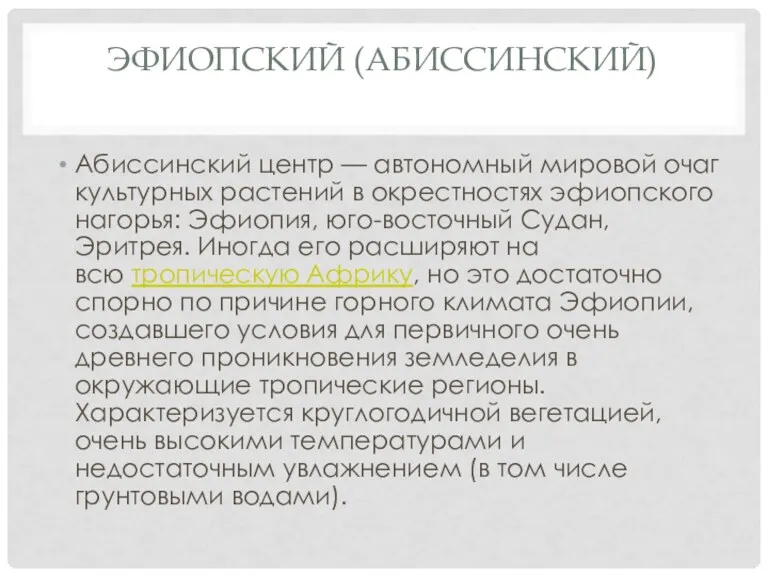 ЭФИОПСКИЙ (АБИССИНСКИЙ)

• Абиссинский центр — автономный мировой очаг культурных растений в окрестностях эфиопского нагорья: Эфиопия, юго-восточный Судан, Эритрея. Иногда его расширяют на всю тропическую Африку, но это достаточно спорно по причине горного климата Эфиопии, создавшего условия для первичного очень древнего проникновения земледелия в окружающие тропические регионы. Характеризуется круглогодичной вегетацией, очень высокими температурами и недостаточным увлажнением (в том числе грунтовыми водами).